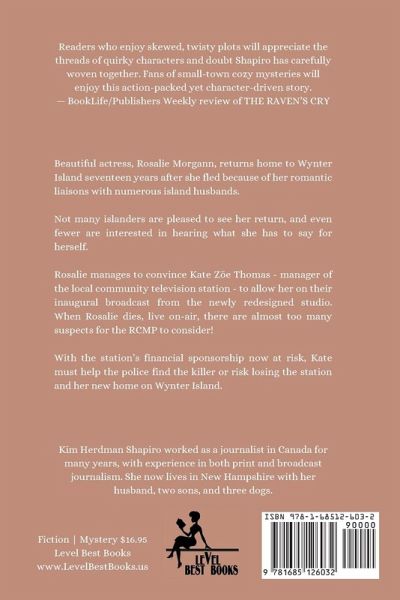 Readers who enjoy skewed, twisty plots will appreciate the threads of quirky characters and doubt Shapiro has carefully woven together. Fans of small-town cozy mysteries will enjoy this action-packed yet character-driven story.
— BookLife/Publishers Weekly review of THE RAVEN'S CRY

Beautiful actress, Rosalie Morgann, returns home to Wynter Island seventeen years after she fled because of her romantic liaisons with numerous island husbands.

Not many islanders are pleased to see her return, and even fewer are interested in hearing what she has to say for herself.

Rosalie manages to convince Kate Zöe Thomas - manager of the local community television station - to allow her on their inaugural broadcast from the newly redesigned studio. When Rosalie dies, live on-air, there are almost too many suspects for the RCMP to consider!

With the station's financial sponsorship now at risk, Kate must help the police find the killer or risk losing the station and her new home on Wynter Island.

Kim Herdman Shapiro worked as a journalist in Canada for many years, with experience in both print and broadcast journalism. She now lives in New Hampshire with her husband, two sons, and three dogs.

Fiction | Mystery $16.95
Level Best Books
www.LevelBestBooks.us

LEVEL BEST BOOKS

ISBN 978-1-68512-603-2
90000
9 781685 126032